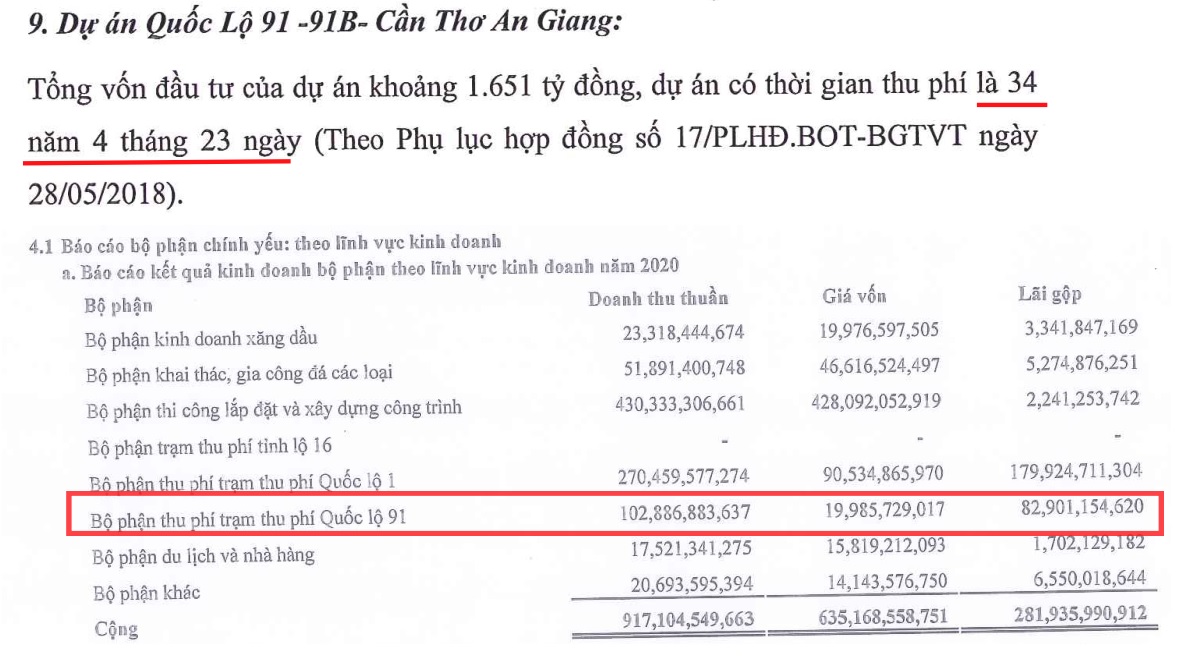 9. Dự án Quốc Lộ 91 -91B- Cần Thơ An Giang:

Tổng vốn đầu tư của dự án khoảng 1.651 tỷ đồng, dự án có thời gian thu phí là 34 năm 4 tháng 23 ngày (Theo Phụ lục hợp đồng số 17/PLHĐ.BOT-BGTVT ngày 28/05/2018).

4.1 Báo cáo bộ phận chính yếu: theo lĩnh vực kinh doanh
a. Báo cáo kết quả kinh doanh bộ phận theo lĩnh vực kinh doanh năm 2020

| Bộ phận | Doanh thu thuần | Giá vốn | Lãi gộp |
|---|---|---|---|
| Bộ phận kinh doanh xăng dầu | 23,318,444,674 | 19,976,597,505 | 3,341,847,169 |
| Bộ phận khai thác, gia công đá các loại | 51,891,400,748 | 46,616,524,497 | 5,274,876,251 |
| Bộ phận thi công lắp đặt và xây dựng công trình | 430,333,306,661 | 428,092,052,919 | 2,241,253,742 |
| Bộ phận trạm thu phí tỉnh lộ 16 | - | - | - |
| Bộ phận thu phí trạm thu phí Quốc lộ 1 | 270,459,577,274 | 90,534,865,970 | 179,924,711,304 |
| Bộ phận thu phí trạm thu phí Quốc lộ 91 | 102,886,883,637 | 19,985,729,017 | 82,901,154,620 |
| Bộ phận du lịch và nhà hàng | 17,521,341,275 | 15,819,212,093 | 1,702,129,182 |
| Bộ phận khác | 20,693,595,394 | 14,143,576,750 | 6,550,018,644 |
| Cộng | 917,104,549,663 | 635,168,558,751 | 281,935,990,912 |